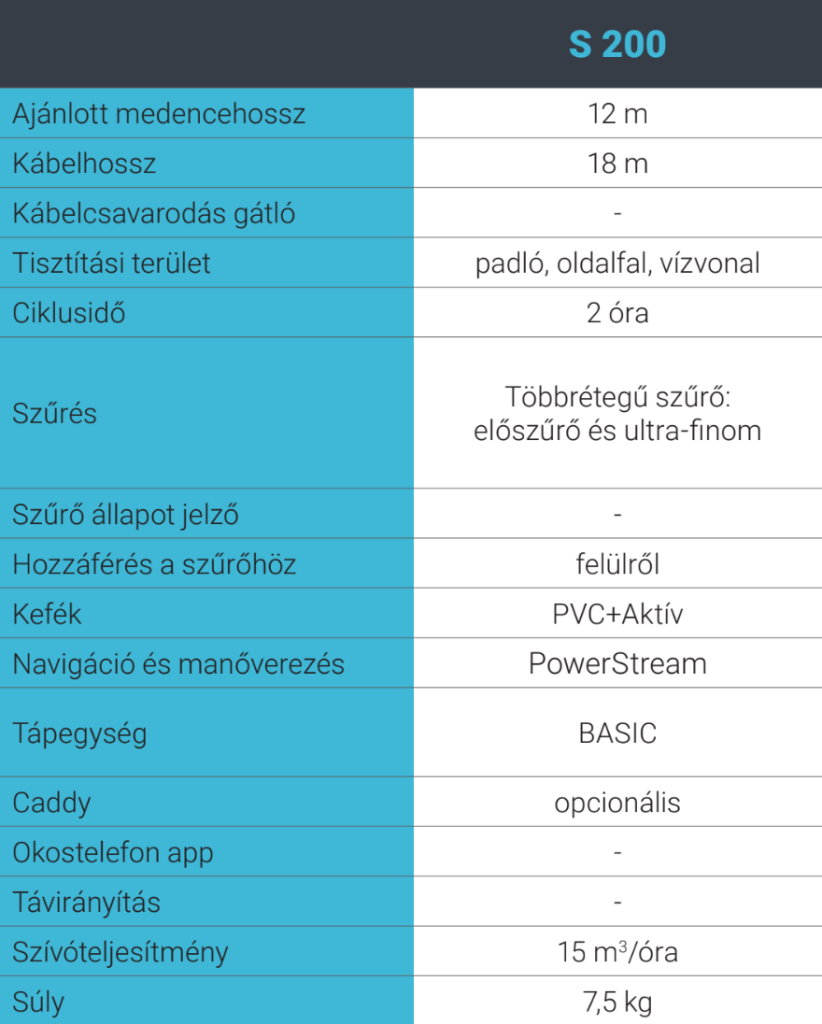 | | S 200 |
|---|---|
| Ajánlott medencehossz | 12 m |
| Kábelhossz | 18 m |
| Kábelcsavarodás gátló | - |
| Tisztítási terület | padló, oldalfal, vízvonal |
| Ciklusidő | 2 óra |
| Szűrés | Többrétegű szűrő: előszűrő és ultra-finom |
| Szűrő állapot jelző | - |
| Hozzáférés a szűrőhöz | felülről |
| Kefék | PVC+Aktív |
| Navigáció és manőverezés | PowerStream |
| Tápegység | BASIC |
| Caddy | opcionális |
| Okostelefon app | - |
| Távirányítás | - |
| Szívóteljesítmény | 15 $m^3$/óra |
| Súly | 7,5 kg |